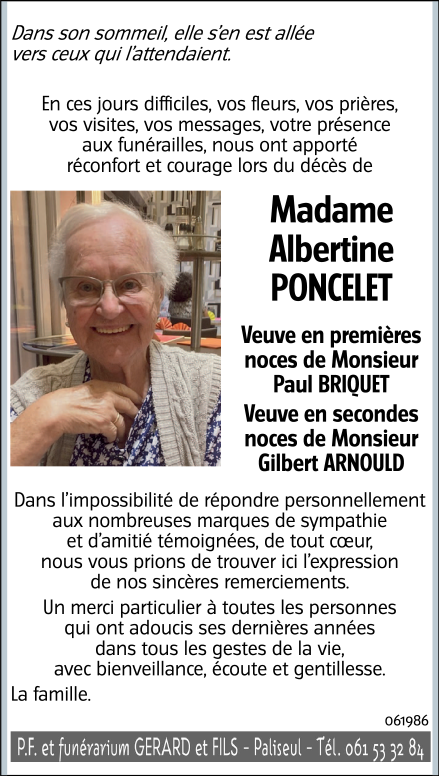 Dans son sommeil, elle s'en est allée vers ceux qui l'attendaient.

En ces jours difficiles, vos fleurs, vos prières, vos visites, vos messages, votre présence aux funérailles, nous ont apporté réconfort et courage lors du décès de

Madame Albertine PONCELET

Veuve en premières noces de Monsieur Paul BRIQUET

Veuve en secondes noces de Monsieur Gilbert ARNOULD

Dans l'impossibilité de répondre personnellement aux nombreuses marques de sympathie et d'amitié témoignées, de tout cœur, nous vous prions de trouver ici l'expression de nos sincères remerciements.

Un merci particulier à toutes les personnes qui ont adoucis ses dernières années dans tous les gestes de la vie, avec bienveillance, écoute et gentillesse.

La famille.

061986

P.F. et funérarium GERARD et FILS - Paliseul - Tél. 061 53 32 84